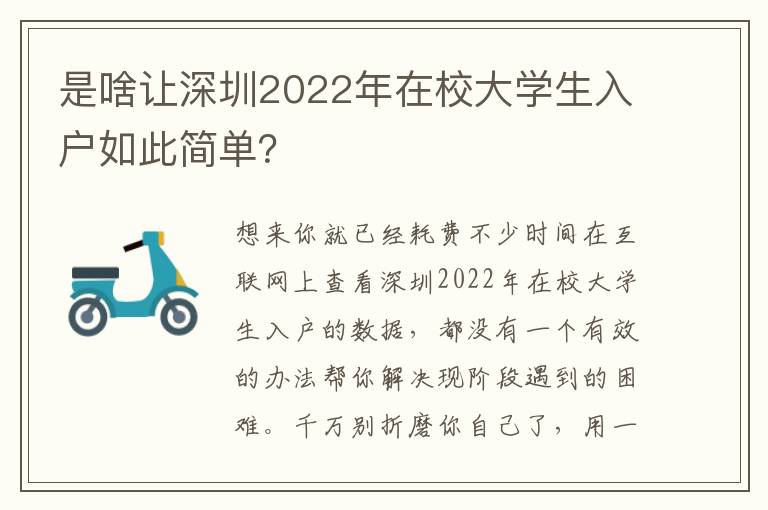 是啥让深圳2022年在校大学生入户如此简单?

想来你就已经耗费不少时间在互联网上查看深圳2022年在校大学生入户的数据，都没有一个有效的办法帮你解决现阶段遇到的困难。千万别折磨你自己了，用一